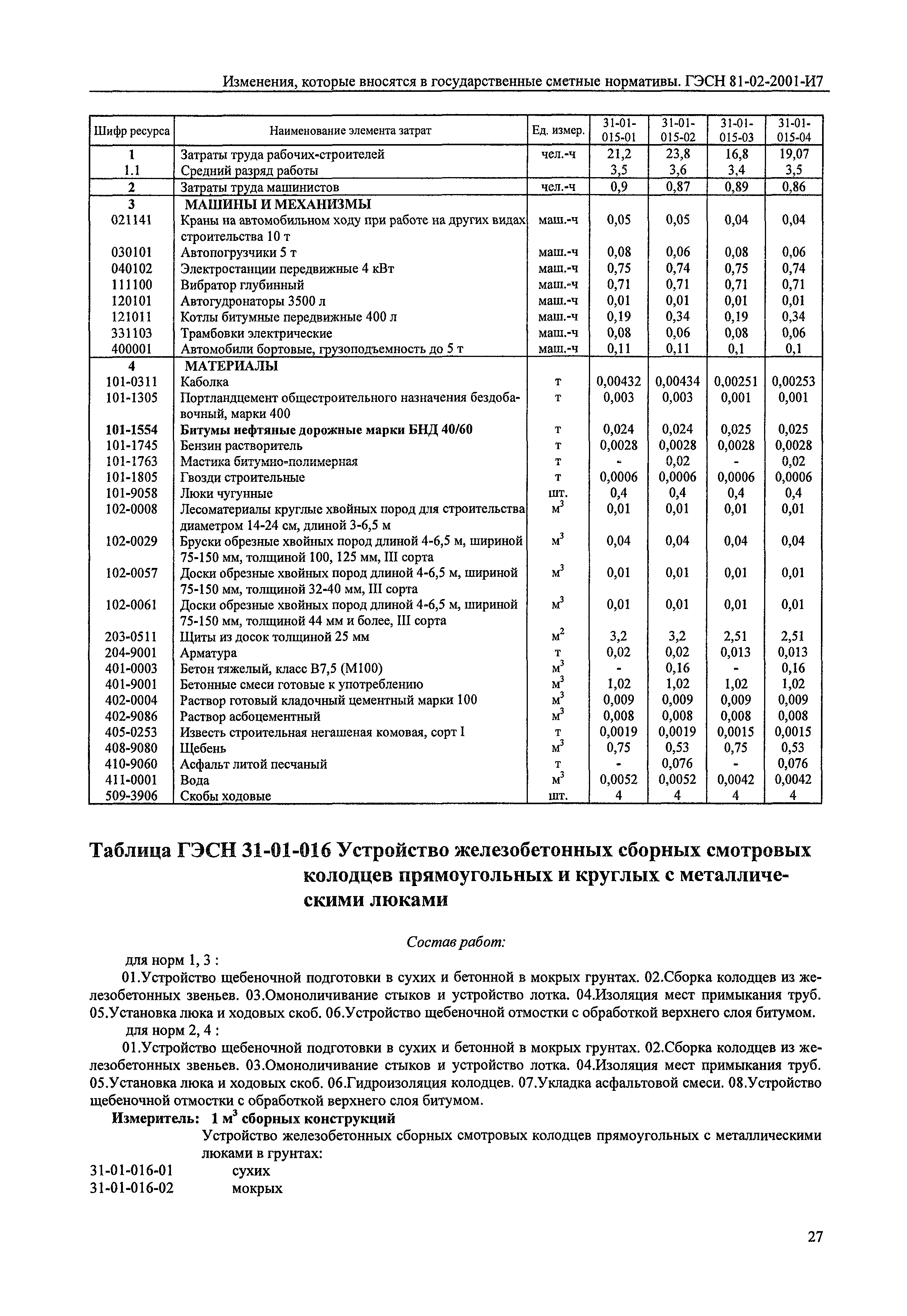 Изменения, которые вносятся в государственные сметные нормативы. ГЭСН 81-02-2001-И7

| Шифр ресурса | Наименование элемента затрат | Ед. измер. | 31-01-015-01 | 31-01-015-02 | 31-01-015-03 | 31-01-015-04 |
|---|---|---|---|---|---|---|
| 1 | Затраты труда рабочих-строителей | чел.-ч | 21,2 | 23,8 | 16,8 | 19,07 |
| 1.1 | Средний разряд работы | | 3,5 | 3,6 | 3,4 | 3,5 |
| 2 | Затраты труда машинистов | чел.-ч | 0,9 | 0,87 | 0,89 | 0,86 |
| 3 | МАШИНЫ И МЕХАНИЗМЫ | | | | | |
| 021141 | Краны на автомобильном ходу при работе на других видах строительства 10 т | маш.-ч | 0,05 | 0,05 | 0,04 | 0,04 |
| 030101 | Автопогрузчики 5 т | маш.-ч | 0,08 | 0,06 | 0,08 | 0,06 |
| 040102 | Электростанции передвижные 4 кВт | маш.-ч | 0,75 | 0,74 | 0,75 | 0,74 |
| 111100 | Вибратор глубинный | маш.-ч | 0,71 | 0,71 | 0,71 | 0,71 |
| 120101 | Автогудронаторы 3500 л | маш.-ч | 0,01 | 0,01 | 0,01 | 0,01 |
| 121011 | Котлы битумные передвижные 400 л | маш.-ч | 0,19 | 0,34 | 0,19 | 0,34 |
| 331103 | Трамбовки электрические | маш.-ч | 0,08 | 0,06 | 0,08 | 0,06 |
| 400001 | Автомобили бортовые, грузоподъемность до 5 т | маш.-ч | 0,11 | 0,11 | 0,1 | 0,1 |
| 4 | МАТЕРИАЛЫ | | | | | |
| 101-0311 | Каболка | т | 0,00432 | 0,00434 | 0,00251 | 0,00253 |
| 101-1305 | Портландцемент общестроительного назначения бездобавочный, марки 400 | т | 0,003 | 0,003 | 0,001 | 0,001 |
| 101-1554 | Битумы нефтяные дорожные марки БНД 40/60 | т | 0,024 | 0,024 | 0,025 | 0,025 |
| 101-1745 | Бензин растворитель | т | 0,0028 | 0,0028 | 0,0028 | 0,0028 |
| 101-1763 | Мастика битумно-полимерная | т | - | 0,02 | - | 0,02 |
| 101-1805 | Гвозди строительные | т | 0,0006 | 0,0006 | 0,0006 | 0,0006 |
| 101-9058 | Люки чугунные | шт. | 0,4 | 0,4 | 0,4 | 0,4 |
| 102-0008 | Лесоматериалы круглые хвойных пород для строительства диаметром 14-24 см, длиной 3-6,5 м | $м^3$ | 0,01 | 0,01 | 0,01 | 0,01 |
| 102-0029 | Бруски обрезные хвойных пород длиной 4-6,5 м, шириной 75-150 мм, толщиной 100, 125 мм, III сорта | $м^3$ | 0,04 | 0,04 | 0,04 | 0,04 |
| 102-0057 | Доски обрезные хвойных пород длиной 4-6,5 м, шириной 75-150 мм, толщиной 32-40 мм, III сорта | $м^3$ | 0,01 | 0,01 | 0,01 | 0,01 |
| 102-0061 | Доски обрезные хвойных пород длиной 4-6,5 м, шириной 75-150 мм, толщиной 44 мм и более, III сорта | $м^3$ | 0,01 | 0,01 | 0,01 | 0,01 |
| 203-0511 | Щиты из досок толщиной 25 мм | $м^2$ | 3,2 | 3,2 | 2,51 | 2,51 |
| 204-9001 | Арматура | т | 0,02 | 0,02 | 0,013 | 0,013 |
| 401-0003 | Бетон тяжелый, класс В7,5 (М100) | $м^3$ | - | 0,16 | - | 0,16 |
| 401-9001 | Бетонные смеси готовые к употреблению | $м^3$ | 1,02 | 1,02 | 1,02 | 1,02 |
| 402-0004 | Раствор готовый кладочный цементный марки 100 | $м^3$ | 0,009 | 0,009 | 0,009 | 0,009 |
| 402-9086 | Раствор асбоцементный | $м^3$ | 0,008 | 0,008 | 0,008 | 0,008 |
| 405-0253 | Известь строительная негашеная комовая, сорт I | т | 0,0019 | 0,0019 | 0,0015 | 0,0015 |
| 408-9080 | Щебень | $м^3$ | 0,75 | 0,53 | 0,75 | 0,53 |
| 410-9060 | Асфальт литой песчаный | т | - | 0,076 | - | 0,076 |
| 411-0001 | Вода | $м^3$ | 0,0052 | 0,0052 | 0,0042 | 0,0042 |
| 509-3906 | Скобы ходовые | шт. | 4 | 4 | 4 | 4 |

Таблица ГЭСН 31-01-016 Устройство железобетонных сборных смотровых колодцев прямоугольных и круглых с металлическими люками

Состав работ:

для норм 1, 3 :

01.Устройство щебеночной подготовки в сухих и бетонной в мокрых грунтах. 02.Сборка колодцев из железобетонных звеньев. 03.Омоноличивание стыков и устройство лотка. 04.Изоляция мест примыкания труб. 05.Установка люка и ходовых скоб. 06.Устройство щебеночной отмостки с обработкой верхнего слоя битумом.

для норм 2, 4 :

01.Устройство щебеночной подготовки в сухих и бетонной в мокрых грунтах. 02.Сборка колодцев из железобетонных звеньев. 03.Омоноличивание стыков и устройство лотка. 04.Изоляция мест примыкания труб. 05.Установка люка и ходовых скоб. 06.Гидроизоляция колодцев. 07.Укладка асфальтовой смеси. 08.Устройство щебеночной отмостки с обработкой верхнего слоя битумом.

Измеритель: 1 $м^3$ сборных конструкций

Устройство железобетонных сборных смотровых колодцев прямоугольных с металлическими люками в грунтах:

31-01-016-01 сухих
31-01-016-02 мокрых

27